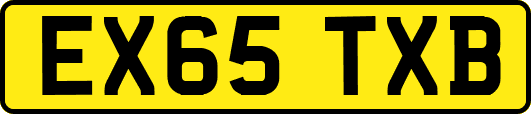 EX65 TXB